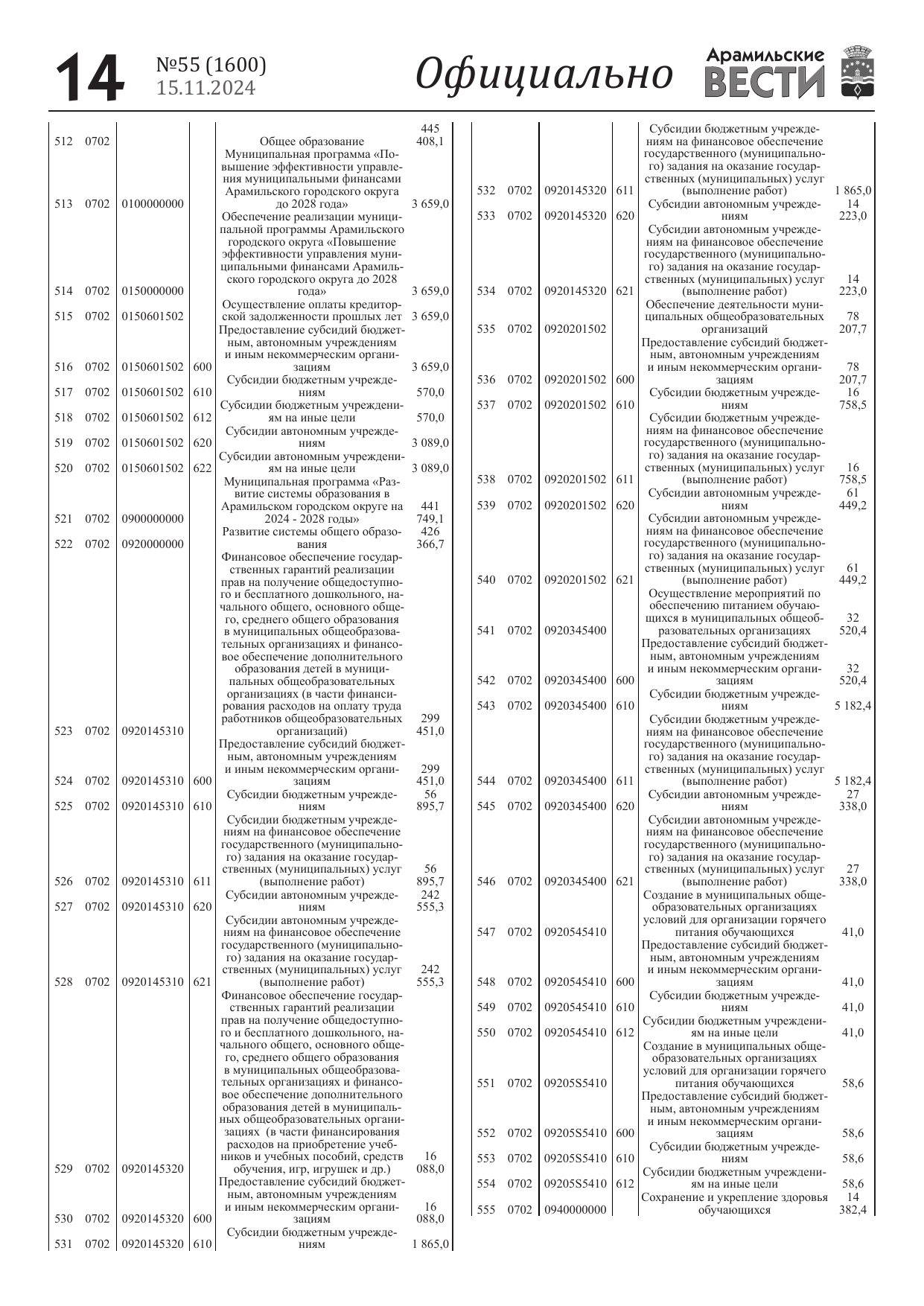 14 №55 (1600) 15.11.2024 Официально Арамильские ВЕСТИ

| | | | | | |
|---|---|---|---|---|---|
| 512 | 0702 | | | Общее образование | 445 408,1 |
| 513 | 0702 | 0100000000 | | Муниципальная программа «Повышение эффективности управления муниципальными финансами Арамильского городского округа до 2028 года» | 3 659,0 |
| 514 | 0702 | 0150000000 | | Обеспечение реализации муниципальной программы Арамильского городского округа «Повышение эффективности управления муниципальными финансами Арамильского городского округа до 2028 года» | 3 659,0 |
| 515 | 0702 | 0150601502 | | Осуществление оплаты кредиторской задолженности прошлых лет | 3 659,0 |
| 516 | 0702 | 0150601502 | 600 | Предоставление субсидий бюджетным, автономным учреждениям и иным некоммерческим организациям | 3 659,0 |
| 517 | 0702 | 0150601502 | 610 | Субсидии бюджетным учреждениям | 570,0 |
| 518 | 0702 | 0150601502 | 612 | Субсидии бюджетным учреждениям на иные цели | 570,0 |
| 519 | 0702 | 0150601502 | 620 | Субсидии автономным учреждениям | 3 089,0 |
| 520 | 0702 | 0150601502 | 622 | Субсидии автономным учреждениям на иные цели | 3 089,0 |
| 521 | 0702 | 0900000000 | | Муниципальная программа «Развитие системы образования в Арамильском городском округе на 2024 - 2028 годы» | 441 749,1 |
| 522 | 0702 | 0920000000 | | Развитие системы общего образования | 426 366,7 |
| 523 | 0702 | 0920145310 | | Финансовое обеспечение государственных гарантий реализации прав на получение общедоступного и бесплатного дошкольного, начального общего, основного общего, среднего общего образования в муниципальных общеобразовательных организациях и финансовое обеспечение дополнительного образования детей в муниципальных общеобразовательных организациях (в части финансирования расходов на оплату труда работников общеобразовательных организаций) | 299 451,0 |
| 524 | 0702 | 0920145310 | 600 | Предоставление субсидий бюджетным, автономным учреждениям и иным некоммерческим организациям | 299 451,0 |
| 525 | 0702 | 0920145310 | 610 | Субсидии бюджетным учреждениям | 56 895,7 |
| 526 | 0702 | 0920145310 | 611 | Субсидии бюджетным учреждениям на финансовое обеспечение государственного (муниципального) задания на оказание государственных (муниципальных) услуг (выполнение работ) | 56 895,7 |
| 527 | 0702 | 0920145310 | 620 | Субсидии автономным учреждениям | 242 555,3 |
| 528 | 0702 | 0920145310 | 621 | Субсидии автономным учреждениям на финансовое обеспечение государственного (муниципального) задания на оказание государственных (муниципальных) услуг (выполнение работ) | 242 555,3 |
| 529 | 0702 | 0920145320 | | Финансовое обеспечение государственных гарантий реализации прав на получение общедоступного и бесплатного дошкольного, начального общего, основного общего, среднего общего образования в муниципальных общеобразовательных организациях и финансовое обеспечение дополнительного образования детей в муниципальных общеобразовательных организациях (в части финансирования расходов на приобретение учебников и учебных пособий, средств обучения, игр, игрушек и др.) | 16 088,0 |
| 530 | 0702 | 0920145320 | 600 | Предоставление субсидий бюджетным, автономным учреждениям и иным некоммерческим организациям | 16 088,0 |
| 531 | 0702 | 0920145320 | 610 | Субсидии бюджетным учреждениям | 1 865,0 |
| 532 | 0702 | 0920145320 | 611 | Субсидии бюджетным учреждениям на финансовое обеспечение государственного (муниципального) задания на оказание государственных (муниципальных) услуг (выполнение работ) | 1 865,0 |
| 533 | 0702 | 0920145320 | 620 | Субсидии автономным учреждениям | 14 223,0 |
| 534 | 0702 | 0920145320 | 621 | Субсидии автономным учреждениям на финансовое обеспечение государственного (муниципального) задания на оказание государственных (муниципальных) услуг (выполнение работ) | 14 223,0 |
| 535 | 0702 | 0920201502 | | Обеспечение деятельности муниципальных общеобразовательных организаций | 78 207,7 |
| 536 | 0702 | 0920201502 | 600 | Предоставление субсидий бюджетным, автономным учреждениям и иным некоммерческим организациям | 78 207,7 |
| 537 | 0702 | 0920201502 | 610 | Субсидии бюджетным учреждениям | 16 758,5 |
| 538 | 0702 | 0920201502 | 611 | Субсидии бюджетным учреждениям на финансовое обеспечение государственного (муниципального) задания на оказание государственных (муниципальных) услуг (выполнение работ) | 16 758,5 |
| 539 | 0702 | 0920201502 | 620 | Субсидии автономным учреждениям | 61 449,2 |
| 540 | 0702 | 0920201502 | 621 | Субсидии автономным учреждениям на финансовое обеспечение государственного (муниципального) задания на оказание государственных (муниципальных) услуг (выполнение работ) | 61 449,2 |
| 541 | 0702 | 0920345400 | | Осуществление мероприятий по обеспечению питанием обучающихся в муниципальных общеобразовательных организациях | 32 520,4 |
| 542 | 0702 | 0920345400 | 600 | Предоставление субсидий бюджетным, автономным учреждениям и иным некоммерческим организациям | 32 520,4 |
| 543 | 0702 | 0920345400 | 610 | Субсидии бюджетным учреждениям | 5 182,4 |
| 544 | 0702 | 0920345400 | 611 | Субсидии бюджетным учреждениям на финансовое обеспечение государственного (муниципального) задания на оказание государственных (муниципальных) услуг (выполнение работ) | 5 182,4 |
| 545 | 0702 | 0920345400 | 620 | Субсидии автономным учреждениям | 27 338,0 |
| 546 | 0702 | 0920345400 | 621 | Субсидии автономным учреждениям на финансовое обеспечение государственного (муниципального) задания на оказание государственных (муниципальных) услуг (выполнение работ) | 27 338,0 |
| 547 | 0702 | 0920545410 | | Создание в муниципальных общеобразовательных организациях условий для организации горячего питания обучающихся | 41,0 |
| 548 | 0702 | 0920545410 | 600 | Предоставление субсидий бюджетным, автономным учреждениям и иным некоммерческим организациям | 41,0 |
| 549 | 0702 | 0920545410 | 610 | Субсидии бюджетным учреждениям | 41,0 |
| 550 | 0702 | 0920545410 | 612 | Субсидии бюджетным учреждениям на иные цели | 41,0 |
| 551 | 0702 | 09205S5410 | | Создание в муниципальных общеобразовательных организациях условий для организации горячего питания обучающихся | 58,6 |
| 552 | 0702 | 09205S5410 | 600 | Предоставление субсидий бюджетным, автономным учреждениям и иным некоммерческим организациям | 58,6 |
| 553 | 0702 | 09205S5410 | 610 | Субсидии бюджетным учреждениям | 58,6 |
| 554 | 0702 | 09205S5410 | 612 | Субсидии бюджетным учреждениям на иные цели | 58,6 |
| 555 | 0702 | 0940000000 | | Сохранение и укрепление здоровья обучающихся | 14 382,4 |